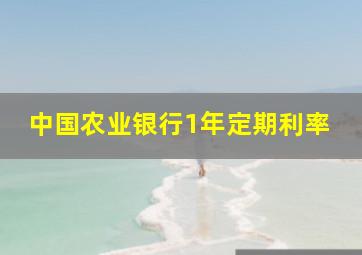 中国农业银行1年定期利率